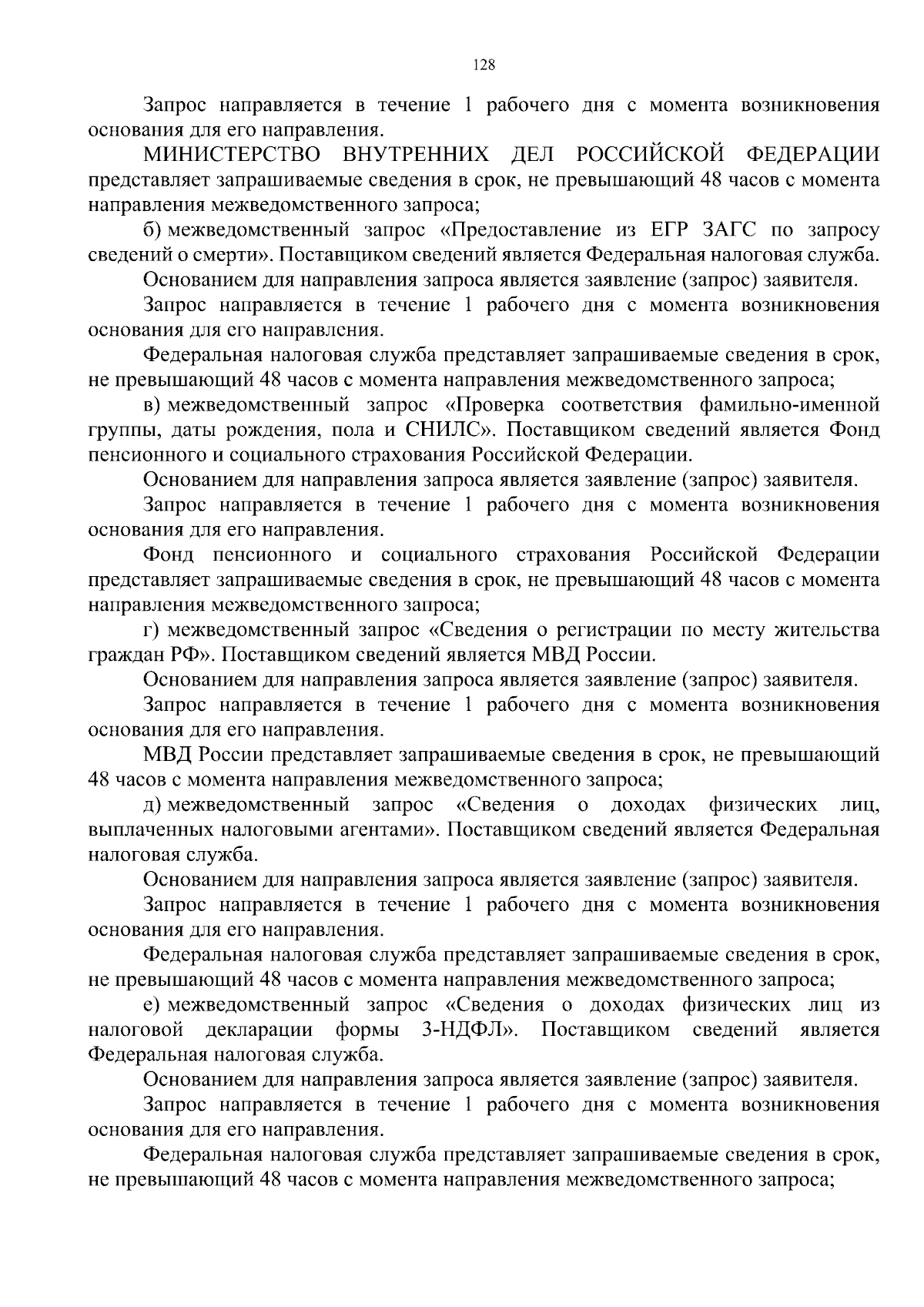 128

Запрос направляется в течение 1 рабочего дня с момента возникновения основания для его направления.

МИНИСТЕРСТВО ВНУТРЕННИХ ДЕЛ РОССИЙСКОЙ ФЕДЕРАЦИИ представляет запрашиваемые сведения в срок, не превышающий 48 часов с момента направления межведомственного запроса;

б) межведомственный запрос «Предоставление из ЕГР ЗАГС по запросу сведений о смерти». Поставщиком сведений является Федеральная налоговая служба.

Основанием для направления запроса является заявление (запрос) заявителя.

Запрос направляется в течение 1 рабочего дня с момента возникновения основания для его направления.

Федеральная налоговая служба представляет запрашиваемые сведения в срок, не превышающий 48 часов с момента направления межведомственного запроса;

в) межведомственный запрос «Проверка соответствия фамильно-именной группы, даты рождения, пола и СНИЛС». Поставщиком сведений является Фонд пенсионного и социального страхования Российской Федерации.

Основанием для направления запроса является заявление (запрос) заявителя.

Запрос направляется в течение 1 рабочего дня с момента возникновения основания для его направления.

Фонд пенсионного и социального страхования Российской Федерации представляет запрашиваемые сведения в срок, не превышающий 48 часов с момента направления межведомственного запроса;

г) межведомственный запрос «Сведения о регистрации по месту жительства граждан РФ». Поставщиком сведений является МВД России.

Основанием для направления запроса является заявление (запрос) заявителя.

Запрос направляется в течение 1 рабочего дня с момента возникновения основания для его направления.

МВД России представляет запрашиваемые сведения в срок, не превышающий 48 часов с момента направления межведомственного запроса;

д) межведомственный запрос «Сведения о доходах физических лиц, выплаченных налоговыми агентами». Поставщиком сведений является Федеральная налоговая служба.

Основанием для направления запроса является заявление (запрос) заявителя.

Запрос направляется в течение 1 рабочего дня с момента возникновения основания для его направления.

Федеральная налоговая служба представляет запрашиваемые сведения в срок, не превышающий 48 часов с момента направления межведомственного запроса;

е) межведомственный запрос «Сведения о доходах физических лиц из налоговой декларации формы 3-НДФЛ». Поставщиком сведений является Федеральная налоговая служба.

Основанием для направления запроса является заявление (запрос) заявителя.

Запрос направляется в течение 1 рабочего дня с момента возникновения основания для его направления.

Федеральная налоговая служба представляет запрашиваемые сведения в срок, не превышающий 48 часов с момента направления межведомственного запроса;